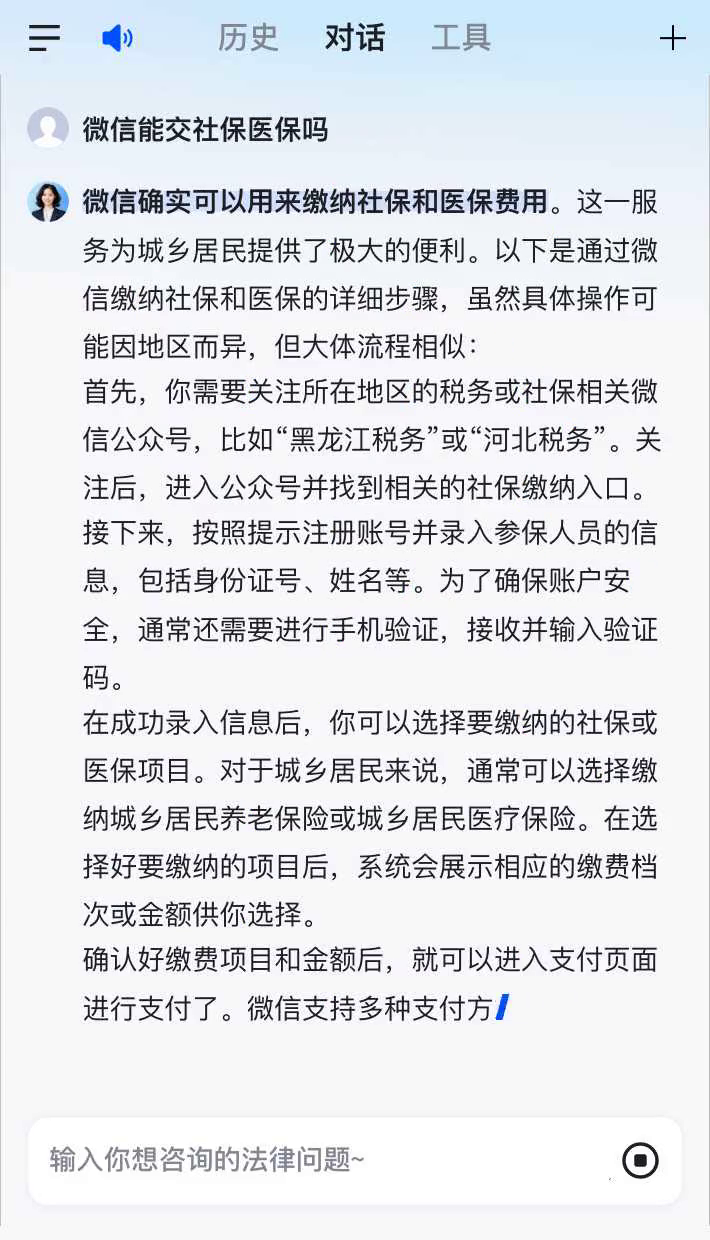 历史 对话 工具

微信能交社保医保吗

微信确实可以用来缴纳社保和医保费用。这一服务为城乡居民提供了极大的便利。以下是通过微信缴纳社保和医保的详细步骤，虽然具体操作可能因地区而异，但大体流程相似：
首先，你需要关注所在地区的税务或社保相关微信公众号，比如“黑龙江税务”或“河北税务”。关注后，进入公众号并找到相关的社保缴纳入口。
接下来，按照提示注册账号并录入参保人员的信息，包括身份证号、姓名等。为了确保账户安全，通常还需要进行手机验证，接收并输入验证码。
在成功录入信息后，你可以选择要缴纳的社保或医保项目。对于城乡居民来说，通常可以选择缴纳城乡居民养老保险或城乡居民医疗保险。在选择好要缴纳的项目后，系统会展示相应的缴费档次或金额供你选择。
确认好缴费项目和金额后，就可以进入支付页面进行支付了。微信支持多种支付方

输入你想咨询的法律问题~